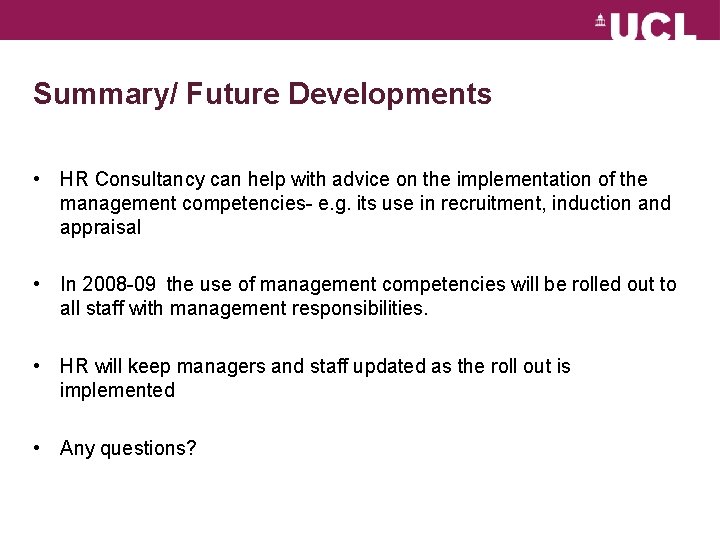 UCL

Summary/ Future Developments

• HR Consultancy can help with advice on the implementation of the management competencies- e.g. its use in recruitment, induction and appraisal

• In 2008-09 the use of management competencies will be rolled out to all staff with management responsibilities.

• HR will keep managers and staff updated as the roll out is implemented

• Any questions?